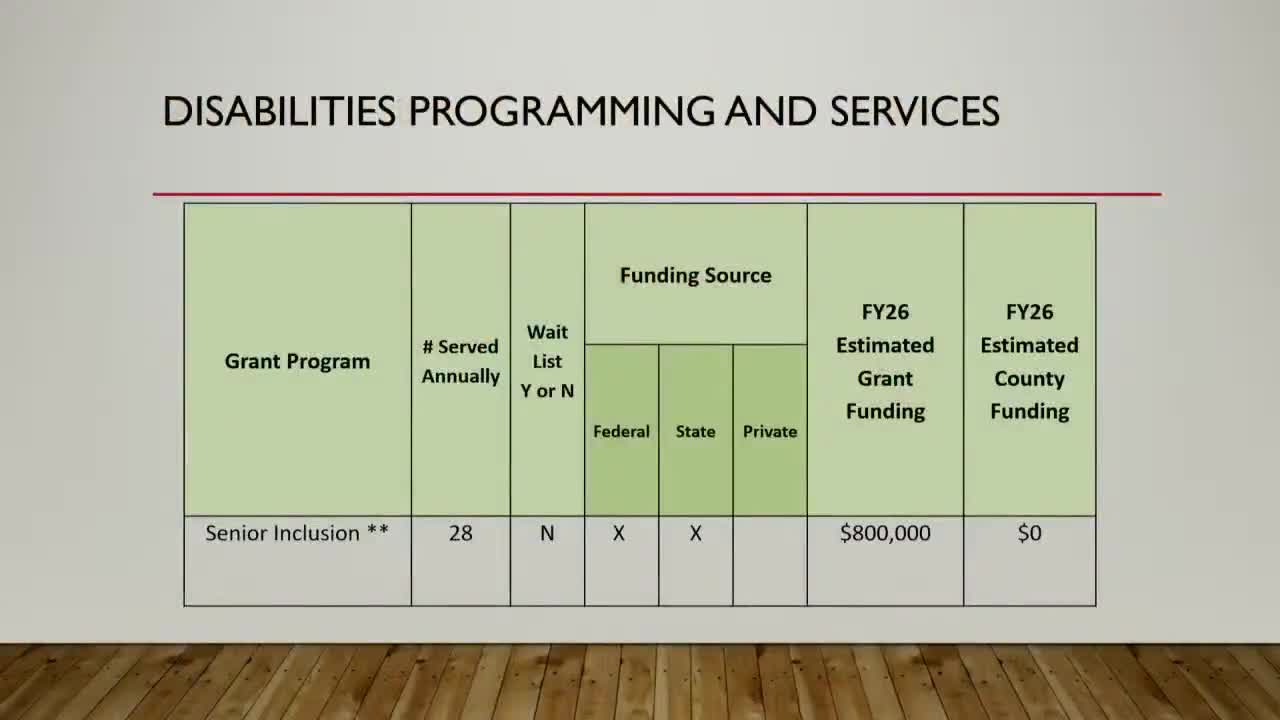 DISABILITIES PROGRAMMING AND SERVICES

| Grant Program | # Served Annually | Wait List Y or N | Funding Source: Federal | Funding Source: State | Funding Source: Private | FY26 Estimated Grant Funding | FY26 Estimated County Funding |
|---|---|---|---|---|---|---|---|
| Senior Inclusion ** | 28 | N | X | X | | $800,000 | $0 |